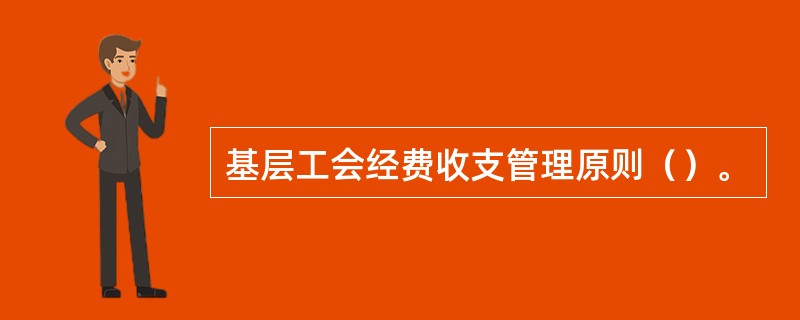 基层工会经费收支管理原则（）。